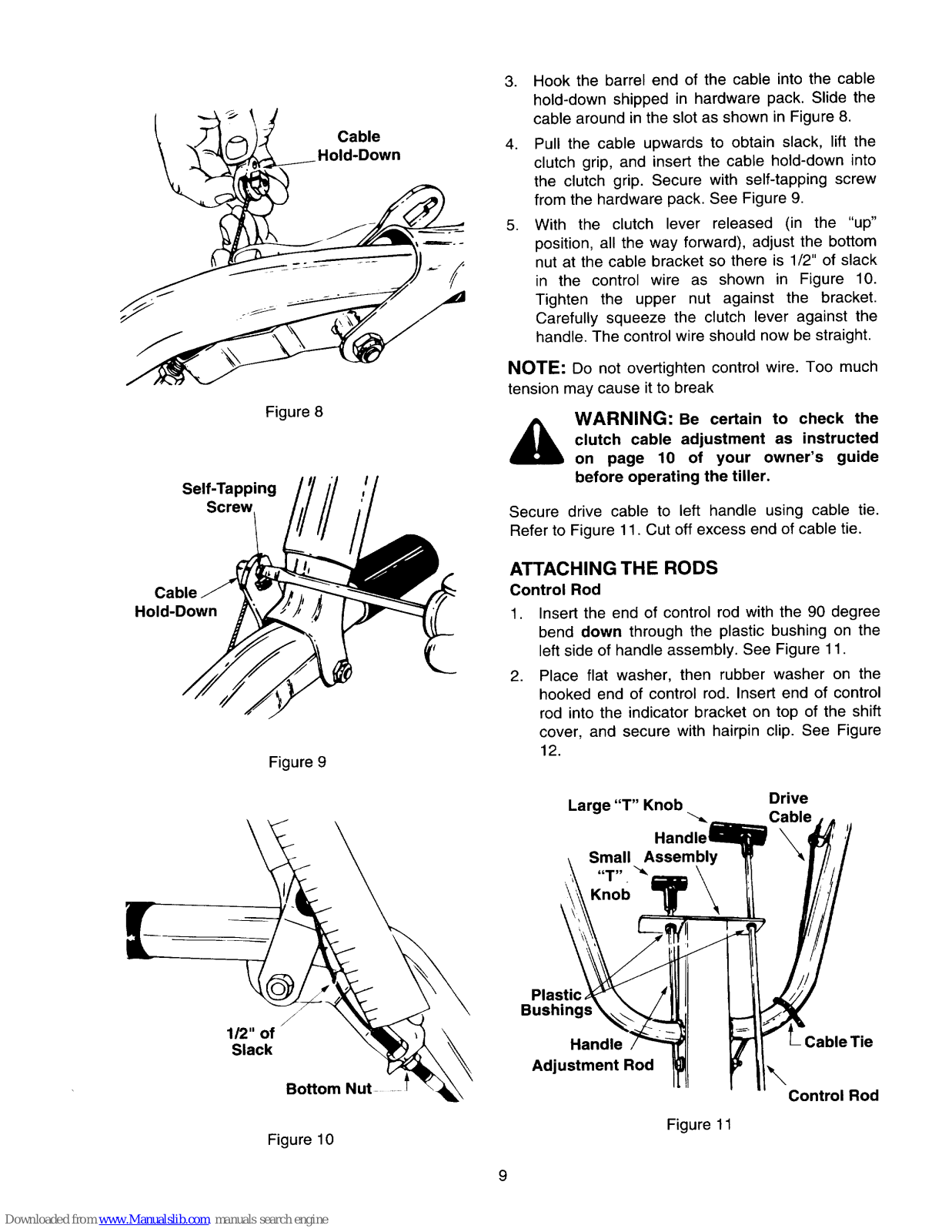 Cable Hold-Down

Figure 8

Self-Tapping Screw

Cable Hold-Down

Figure 9

1/2" of Slack

Bottom Nut

Figure 10

3. Hook the barrel end of the cable into the cable hold-down shipped in hardware pack. Slide the cable around in the slot as shown in Figure 8.

4. Pull the cable upwards to obtain slack, lift the clutch grip, and insert the cable hold-down into the clutch grip. Secure with self-tapping screw from the hardware pack. See Figure 9.

5. With the clutch lever released (in the "up" position, all the way forward), adjust the bottom nut at the cable bracket so there is 1/2" of slack in the control wire as shown in Figure 10. Tighten the upper nut against the bracket. Carefully squeeze the clutch lever against the handle. The control wire should now be straight.

NOTE: Do not overtighten control wire. Too much tension may cause it to break

WARNING: Be certain to check the clutch cable adjustment as instructed on page 10 of your owner's guide before operating the tiller.

Secure drive cable to left handle using cable tie. Refer to Figure 11. Cut off excess end of cable tie.

ATTACHING THE RODS

Control Rod

1. Insert the end of control rod with the 90 degree bend down through the plastic bushing on the left side of handle assembly. See Figure 11.

2. Place flat washer, then rubber washer on the hooked end of control rod. Insert end of control rod into the indicator bracket on top of the shift cover, and secure with hairpin clip. See Figure 12.

Large "T" Knob

Drive Cable

Handle Assembly

Small "T" Knob

Plastic Bushings

Handle Adjustment Rod

Cable Tie

Control Rod

Figure 11

9

Downloaded from www.Manualslib.com manuals search engine